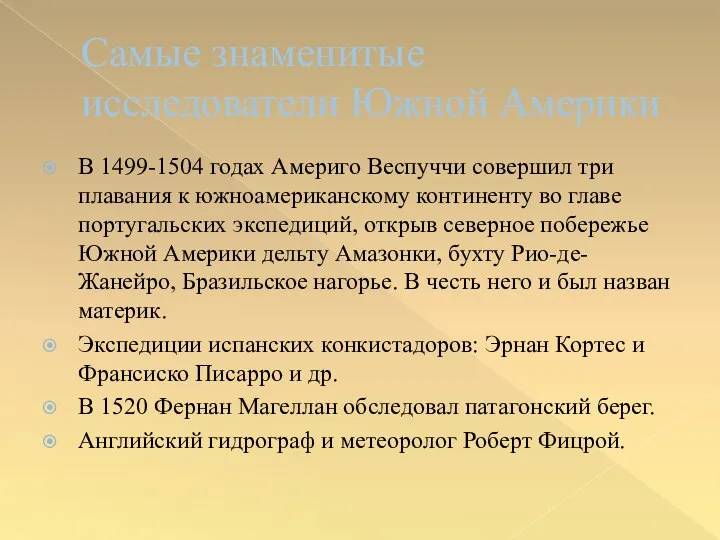 Самые знаменитые исследователи Южной Америки

В 1499-1504 годах Америго Веспуччи совершил три плавания к южноамериканскому континенту во главе португальских экспедиций, открыв северное побережье Южной Америки дельту Амазонки, бухту Рио-де-Жанейро, Бразильское нагорье. В честь него и был назван материк.

Экспедиции испанских конкистадоров: Эрнан Кортес и Франсиско Писарро и др.

В 1520 Фернан Магеллан обследовал патагонский берег.

Английский гидрограф и метеоролог Роберт Фицрой.